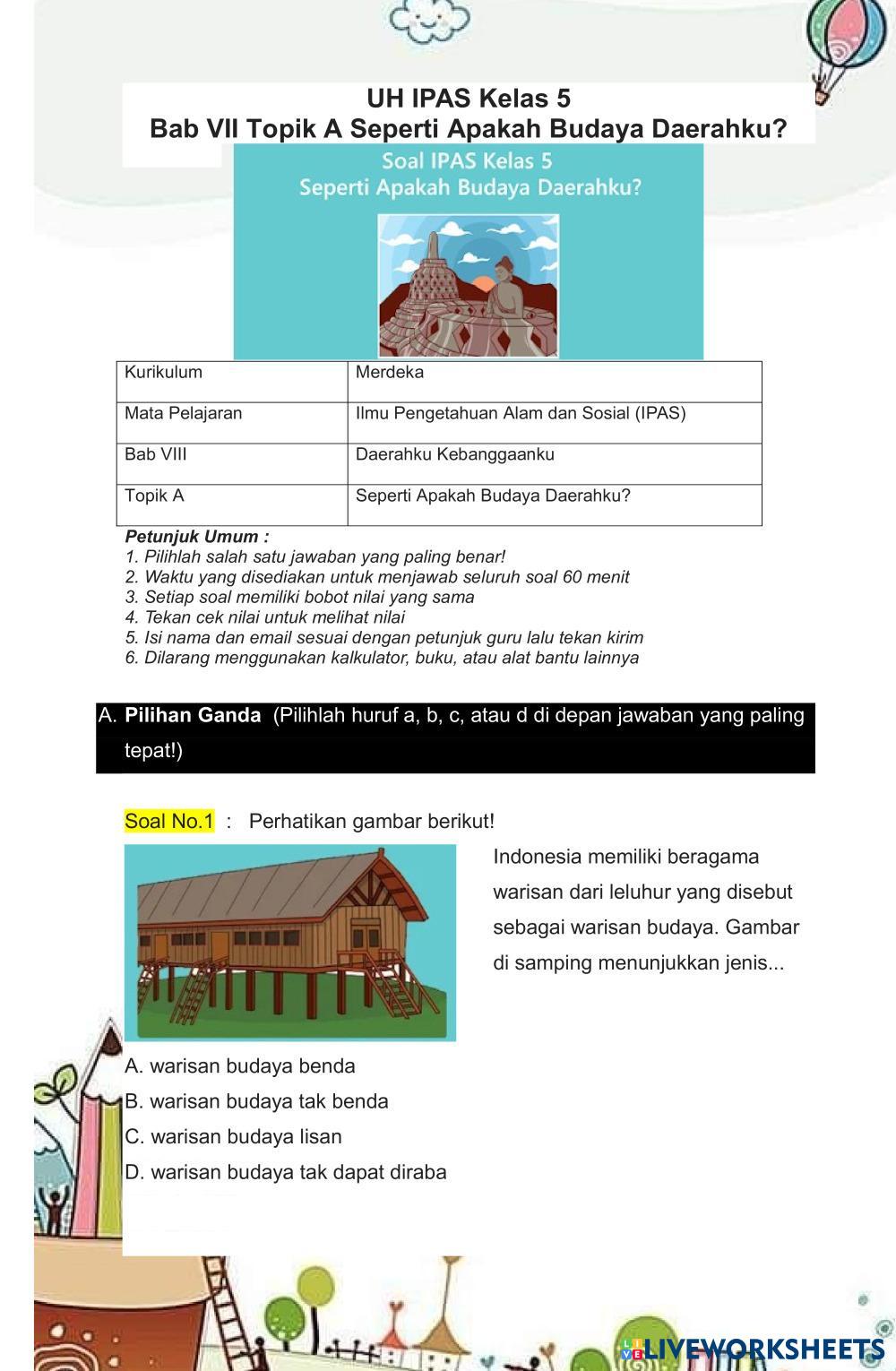 UH IPAS Kelas 5
Bab VII Topik A Seperti Apakah Budaya Daerahku?

Soal IPAS Kelas 5
Seperti Apakah Budaya Daerahku?

| Kurikulum | Merdeka |
|---|---|
| Mata Pelajaran | Ilmu Pengetahuan Alam dan Sosial (IPAS) |
| Bab VIII | Daerahku Kebanggaanku |
| Topik A | Seperti Apakah Budaya Daerahku? |

Petunjuk Umum :
1. Pilihlah salah satu jawaban yang paling benar!
2. Waktu yang disediakan untuk menjawab seluruh soal 60 menit
3. Setiap soal memiliki bobot nilai yang sama
4. Tekan cek nilai untuk melihat nilai
5. Isi nama dan email sesuai dengan petunjuk guru lalu tekan kirim
6. Dilarang menggunakan kalkulator, buku, atau alat bantu lainnya

A. Pilihan Ganda (Pilihlah huruf a, b, c, atau d di depan jawaban yang paling tepat!)

Soal No.1 : Perhatikan gambar berikut!

Indonesia memiliki beragama warisan dari leluhur yang disebut sebagai warisan budaya. Gambar di samping menunjukkan jenis...

A. warisan budaya benda
B. warisan budaya tak benda
C. warisan budaya lisan
D. warisan budaya tak dapat diraba

LIVEWORKSHEETS